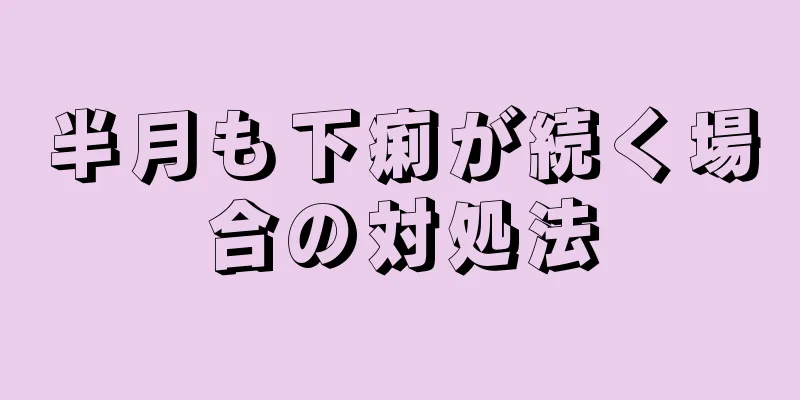 半月も下痢が続く場合の対処法